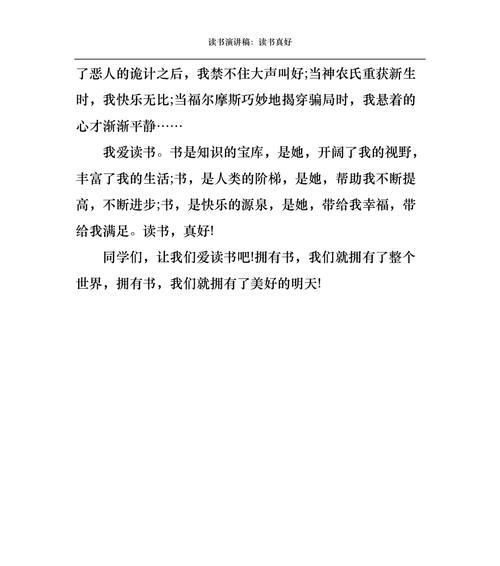 读书演讲稿：读书真好

了恶人的诡计之后，我禁不住大声叫好;当神农氏重获新生时，我快乐无比;当福尔摩斯巧妙地揭穿骗局时，我悬着的心才渐渐平静……

我爱读书。书是知识的宝库，是她，开阔了我的视野，丰富了我的生活;书，是人类的阶梯，是她，帮助我不断提高，不断进步;书，是快乐的源泉，是她，带给我幸福，带给我满足。读书，真好!

同学们，让我们爱读书吧!拥有书，我们就拥有了整个世界，拥有书，我们就拥有了美好的明天!